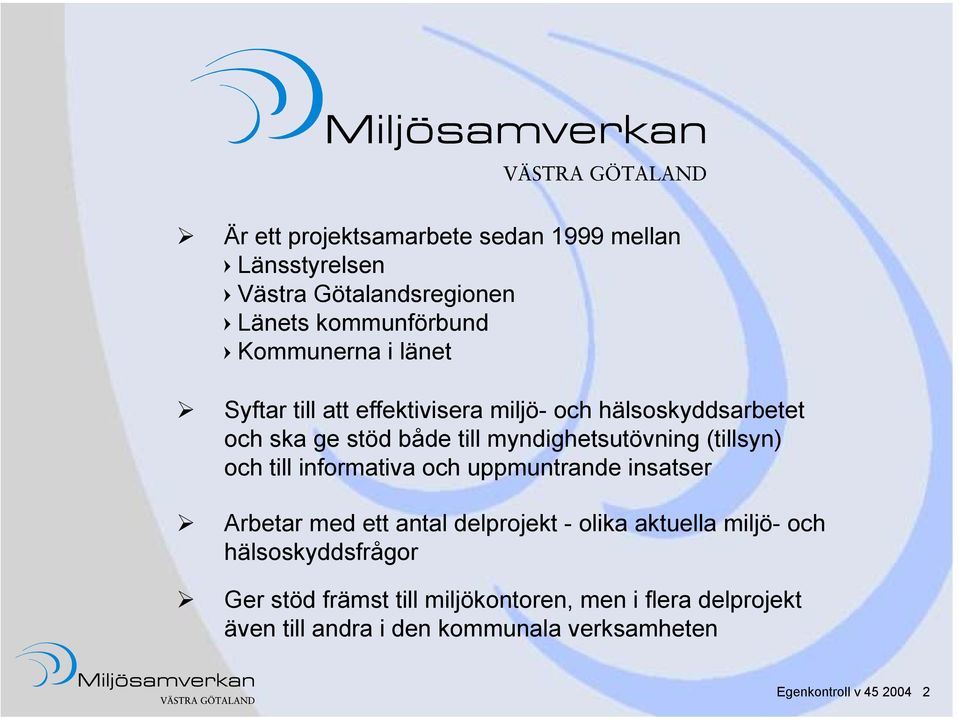 Miljösamverkan
VÄSTRA GÖTALAND

➢ Är ett projektsamarbete sedan 1999 mellan
› Länsstyrelsen
› Västra Götalandsregionen
› Länets kommunförbund
› Kommunerna i länet

➢ Syftar till att effektivisera miljö- och hälsoskyddsarbetet och ska ge stöd både till myndighetsutövning (tillsyn) och till informativa och uppmuntrande insatser

➢ Arbetar med ett antal delprojekt - olika aktuella miljö- och hälsoskyddsfrågor

➢ Ger stöd främst till miljökontoren, men i flera delprojekt även till andra i den kommunala verksamheten

Miljösamverkan
VÄSTRA GÖTALAND

Egenkontroll v 45 2004 2